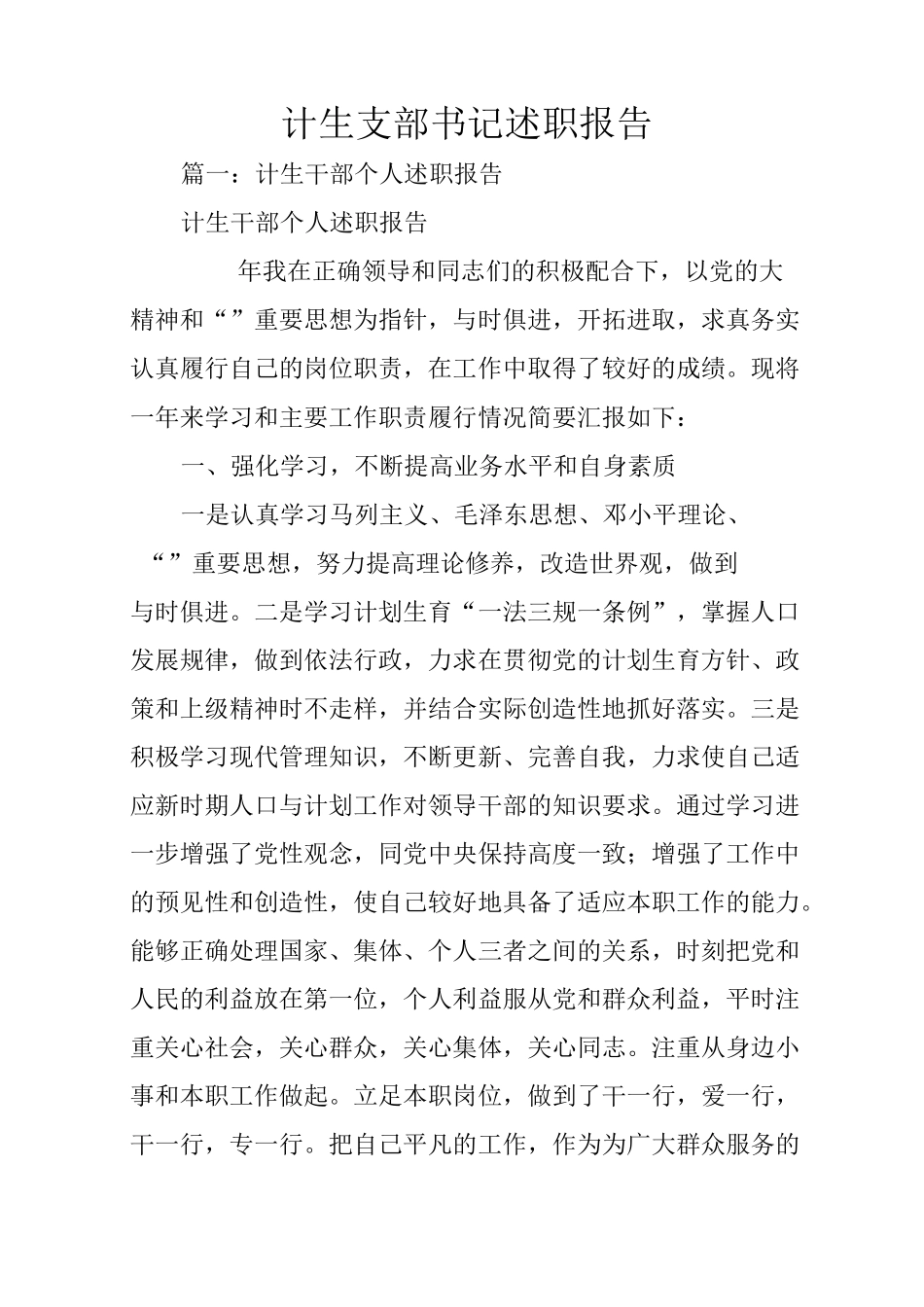 计生支部书记述职报告

篇一：计生干部个人述职报告

计生干部个人述职报告

年我在正确领导和同志们的积极配合下，以党的大精神和“”重要思想为指针，与时俱进，开拓进取，求真务实认真履行自己的岗位职责，在工作中取得了较好的成绩。现将一年来学习和主要工作职责履行情况简要汇报如下：

一、强化学习，不断提高业务水平和自身素质

一是认真学习马列主义、毛泽东思想、邓小平理论、“”重要思想，努力提高理论修养，改造世界观，做到与时俱进。二是学习计划生育“一法三规一条例”，掌握人口发展规律，做到依法行政，力求在贯彻党的计划生育方针、政策和上级精神时不走样，并结合实际创造性地抓好落实。三是积极学习现代管理知识，不断更新、完善自我，力求使自己适应新时期人口与计划工作对领导干部的知识要求。通过学习进一步增强了党性观念，同党中央保持高度一致；增强了工作中的预见性和创造性，使自己较好地具备了适应本职工作的能力。能够正确处理国家、集体、个人三者之间的关系，时刻把党和人民的利益放在第一位，个人利益服从党和群众利益，平时注重关心社会，关心群众，关心集体，关心同志。注重从身边小事和本职工作做起。立足本职岗位，做到了干一行，爱一行，干一行，专一行。把自己平凡的工作，作为为广大群众服务的